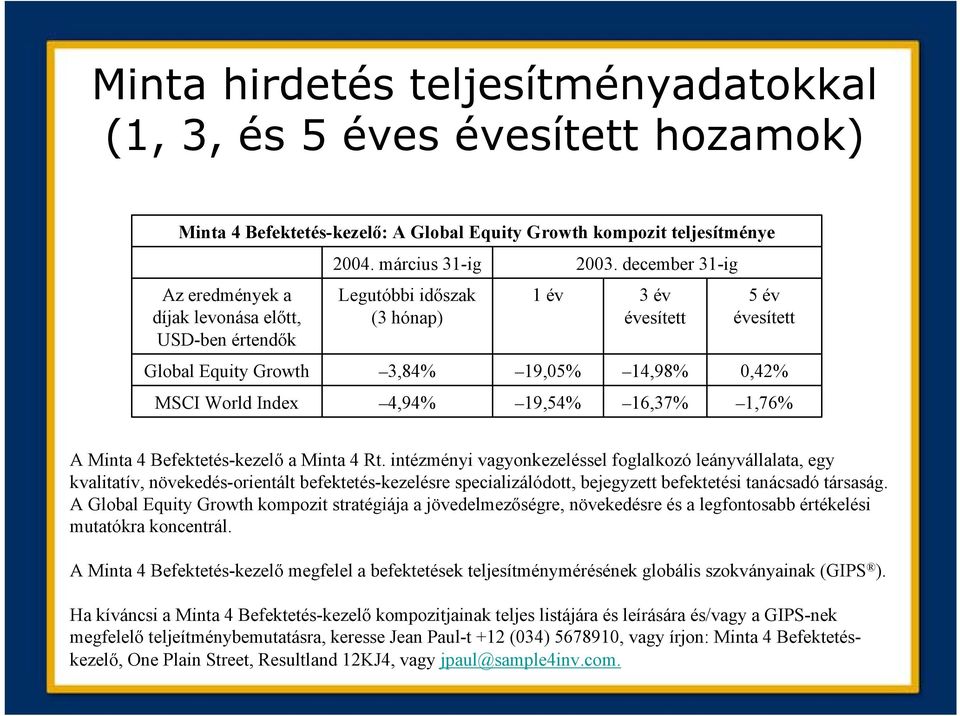 Minta hirdetés teljesítményadatokkal (1, 3, és 5 éves évesített hozamok)

| Minta 4 Befektetés-kezelő: A Global Equity Growth kompozit teljesítménye | | | | |
|---|---|---|---|---|
| | 2004. március 31-ig | 2003. december 31-ig | | |
| Az eredmények a díjak levonása előtt, USD-ben értendők | Legutóbbi időszak (3 hónap) | 1 év | 3 év évesített | 5 év évesített |
| Global Equity Growth | –3,84% | –19,05% | –14,98% | 0,42% |
| MSCI World Index | –4,94% | –19,54% | –16,37% | –1,76% |

A Minta 4 Befektetés-kezelő a Minta 4 Rt. intézményi vagyonkezeléssel foglalkozó leányvállalata, egy kvalitatív, növekedés-orientált befektetés-kezelésre specializálódott, bejegyzett befektetési tanácsadó társaság. A Global Equity Growth kompozit stratégiája a jövedelmezőségre, növekedésre és a legfontosabb értékelési mutatókra koncentrál.

A Minta 4 Befektetés-kezelő megfelel a befektetések teljesítménymérésének globális szokványainak (GIPS®).

Ha kíváncsi a Minta 4 Befektetés-kezelő kompozitjainak teljes listájára és leírására és/vagy a GIPS-nek megfelelő teljeítménybemutatásra, keresse Jean Paul-t +12 (034) 5678910, vagy írjon: Minta 4 Befektetés-kezelő, One Plain Street, Resultland 12KJ4, vagy jpaul@sample4inv.com.